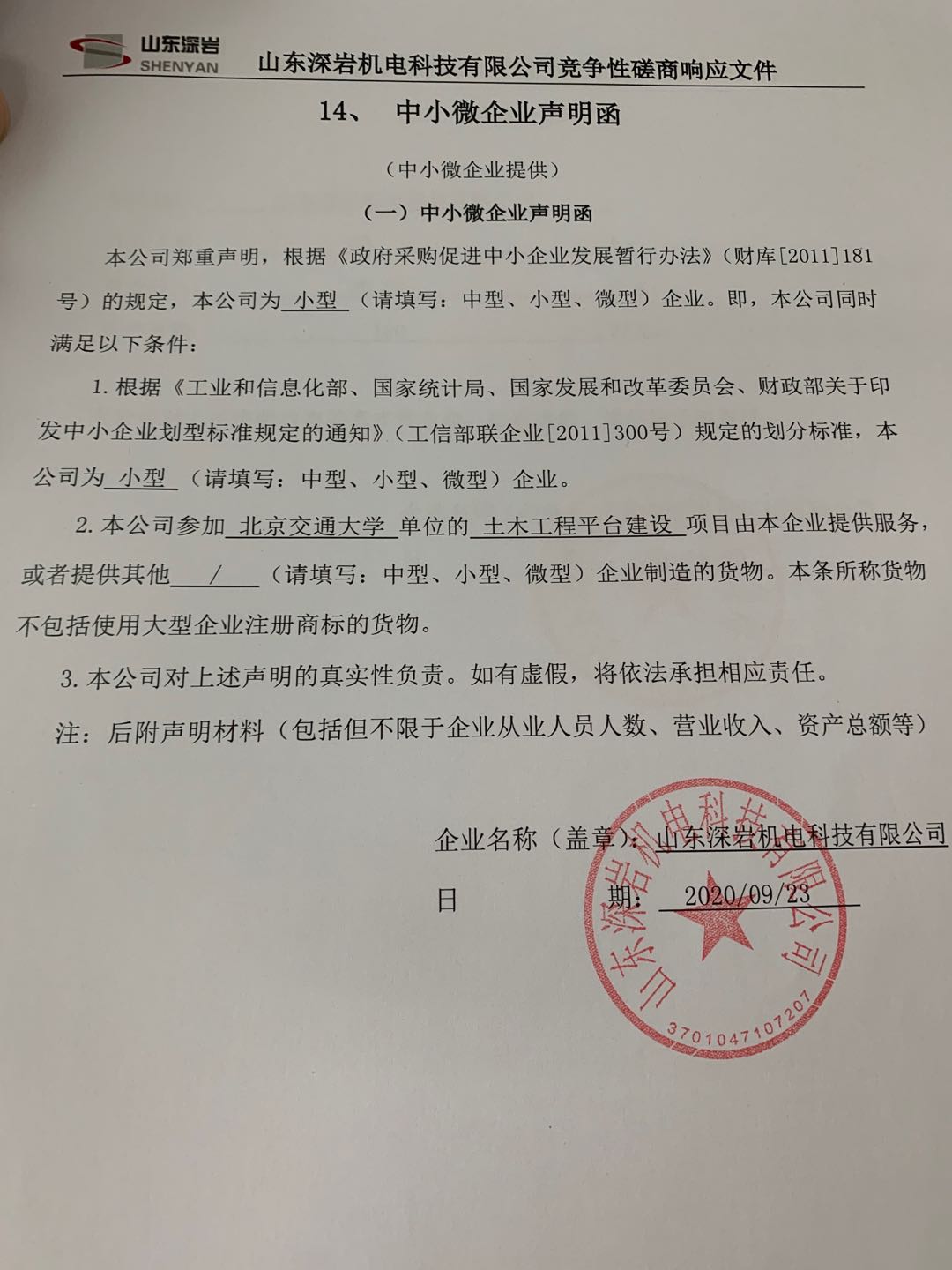 山东深岩
SHENYAN
山东深岩机电科技有限公司竞争性磋商响应文件

14、 中小微企业声明函

（中小微企业提供）

（一）中小微企业声明函

本公司郑重声明，根据《政府采购促进中小企业发展暂行办法》（财库[2011]181号）的规定，本公司为 小型 （请填写：中型、小型、微型）企业。即，本公司同时满足以下条件：

1. 根据《工业和信息化部、国家统计局、国家发展和改革委员会、财政部关于印发中小企业划型标准规定的通知》（工信部联企业[2011]300号）规定的划分标准，本公司为 小型 （请填写：中型、小型、微型）企业。

2. 本公司参加 北京交通大学 单位的 土木工程平台建设 项目由本企业提供服务，或者提供其他 / （请填写：中型、小型、微型）企业制造的货物。本条所称货物不包括使用大型企业注册商标的货物。

3. 本公司对上述声明的真实性负责。如有虚假，将依法承担相应责任。

注：后附声明材料（包括但不限于企业从业人员人数、营业收入、资产总额等）

企业名称（盖章）：山东深岩机电科技有限公司

日 期： 2020/09/23

山东深岩机电科技有限公司
3701047107207